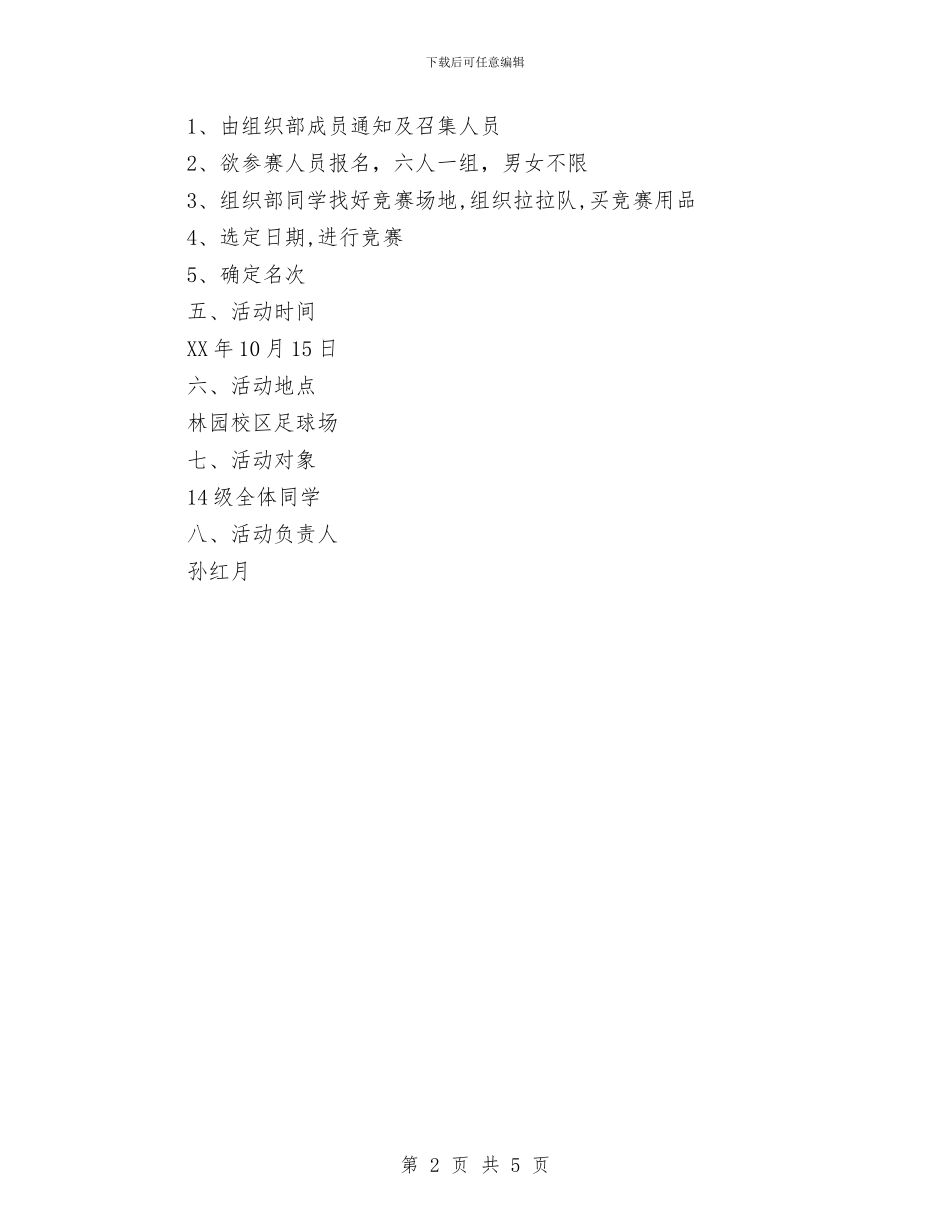 下载后可任意编辑

1、由组织部成员通知及召集人员

2、欲参赛人员报名，六人一组，男女不限

3、组织部同学找好竞赛场地,组织拉拉队,买竞赛用品

4、选定日期,进行竞赛

5、确定名次

五、活动时间

XX年10月15日

六、活动地点

林园校区足球场

七、活动对象

14级全体同学

八、活动负责人

孙红月

第 2 页 共 5 页